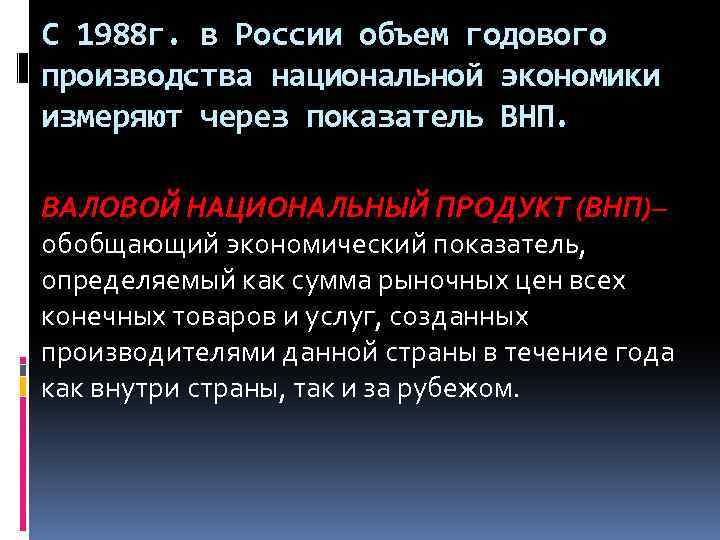 С 1988г. в России объем годового производства национальной экономики измеряют через показатель ВНП.

ВАЛОВОЙ НАЦИОНАЛЬНЫЙ ПРОДУКТ (ВНП)– обобщающий экономический показатель, определяемый как сумма рыночных цен всех конечных товаров и услуг, созданных производителями данной страны в течение года как внутри страны, так и за рубежом.